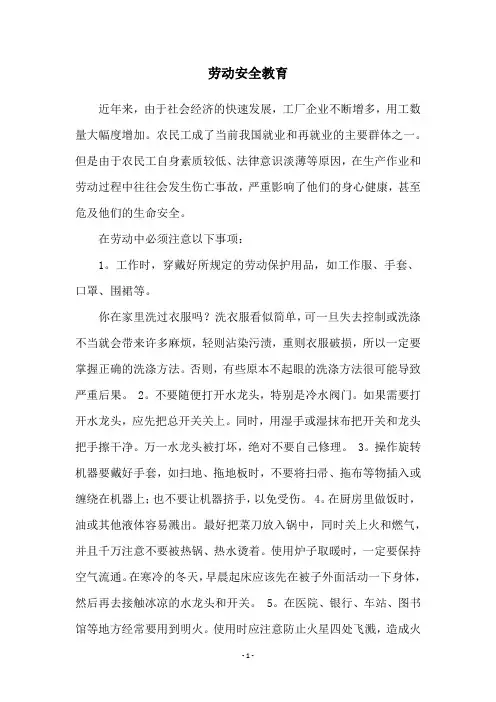 劳动安全教育

近年来，由于社会经济的快速发展，工厂企业不断增多，用工数量大幅度增加。农民工成了当前我国就业和再就业的主要群体之一。但是由于农民工自身素质较低、法律意识淡薄等原因，在生产作业和劳动过程中往往会发生伤亡事故，严重影响了他们的身心健康，甚至危及他们的生命安全。

在劳动中必须注意以下事项：

1。工作时，穿戴好所规定的劳动保护用品，如工作服、手套、口罩、围裙等。

你在家里洗过衣服吗？洗衣服看似简单，可一旦失去控制或洗涤不当就会带来许多麻烦，轻则沾染污渍，重则衣服破损，所以一定要掌握正确的洗涤方法。否则，有些原本不起眼的洗涤方法很可能导致严重后果。 2。不要随便打开水龙头，特别是冷水阀门。如果需要打开水龙头，应先把总开关关上。同时，用湿手或湿抹布把开关和龙头把手擦干净。万一水龙头被打坏，绝对不要自己修理。 3。操作旋转机器要戴好手套，如扫地、拖地板时，不要将扫帚、拖布等物插入或缠绕在机器上；也不要让机器挤手，以免受伤。 4。在厨房里做饭时，油或其他液体容易溅出。最好把菜刀放入锅中，同时关上火和燃气，并且千万注意不要被热锅、热水烫着。使用炉子取暖时，一定要保持空气流通。在寒冷的冬天，早晨起床应该先在被子外面活动一下身体，然后再去接触冰凉的水龙头和开关。 5。在医院、银行、车站、图书馆等地方经常要用到明火。使用时应注意防止火星四处飞溅，造成火

- 1 -